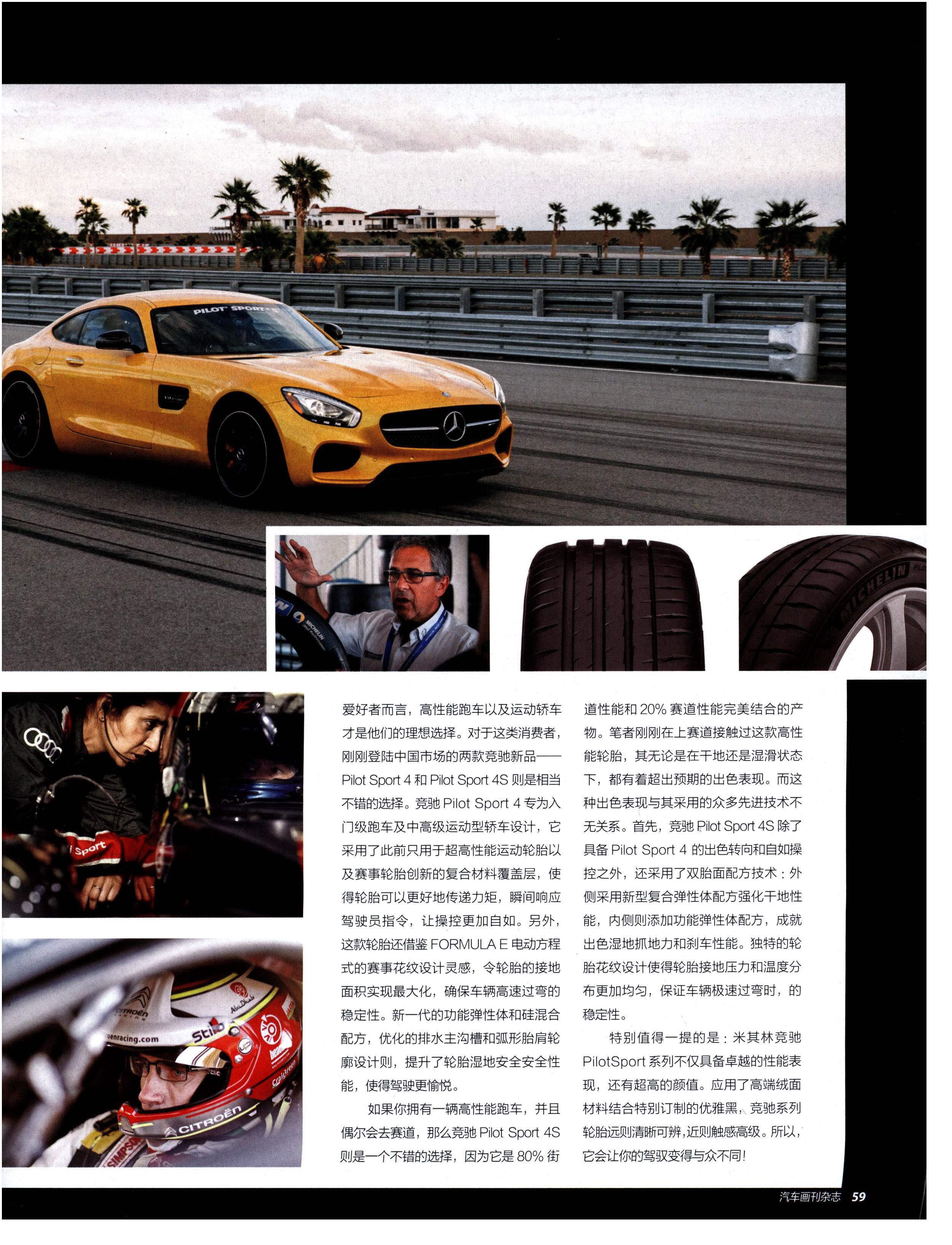 爱好者而言，高性能跑车以及运动轿车才是他们的理想选择。对于这类消费者，刚刚登陆中国市场的两款竞驰新品——Pilot Sport 4和Pilot Sport 4S则是相当不错的选择。竞驰Pilot Sport 4专为入门级跑车及中高级运动型轿车设计，它采用了此前只用于超高性能运动轮胎以及赛事轮胎创新的复合材料覆盖层，使得轮胎可以更好地传递力矩，瞬间响应驾驶员指令，让操控更加自如。另外，这款轮胎还借鉴FORMULA E电动方程式的赛事花纹设计灵感，令轮胎的接地面积实现最大化，确保车辆高速过弯的稳定性。新一代的功能弹性体和硅混合配方，优化的排水主沟槽和弧形胎肩轮廓设计则，提升了轮胎湿地安全安全性能，使得驾驶更愉悦。

如果你拥有一辆高性能跑车，并且偶尔会去赛道，那么竞驰Pilot Sport 4S则是一个不错的选择，因为它是80%街道性能和20%赛道性能完美结合的产物。笔者刚刚在上赛道接触过这款高性能轮胎，其无论是在干地还是湿滑状态下，都有着超出预期的出色表现。而这种出色表现与其采用的众多先进技术不无关系。首先，竞驰Pilot Sport 4S除了具备Pilot Sport 4的出色转向和自如操控之外，还采用了双胎面配方技术：外侧采用新型复合弹性体配方强化干地性能，内侧则添加功能弹性体配方，成就出色湿地抓地力和刹车性能。独特的轮胎花纹设计使得轮胎接地压力和温度分布更加均匀，保证车辆极速过弯时，的稳定性。

特别值得一提的是：米其林竞驰PilotSport系列不仅具备卓越的性能表现，还有超高的颜值。应用了高端绒面材料结合特别订制的优雅黑，竞驰系列轮胎远则清晰可辨,近则触感高级。所以，它会让你的驾驭变得与众不同!

汽车画刊杂志 59